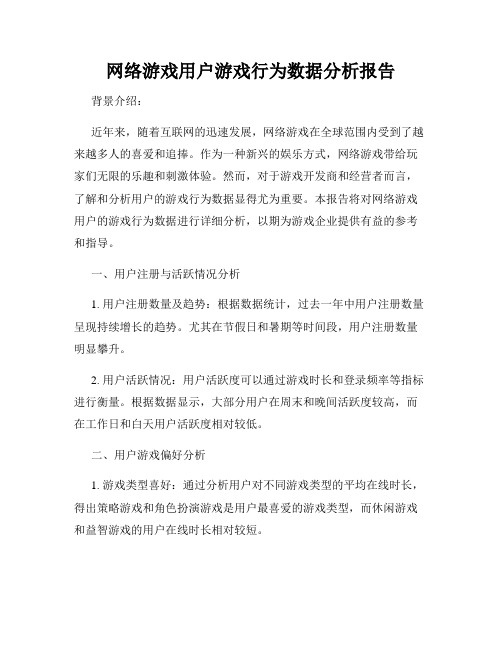 网络游戏用户游戏行为数据分析报告

背景介绍：

近年来，随着互联网的迅速发展，网络游戏在全球范围内受到了越来越多人的喜爱和追捧。作为一种新兴的娱乐方式，网络游戏带给玩家们无限的乐趣和刺激体验。然而，对于游戏开发商和经营者而言，了解和分析用户的游戏行为数据显得尤为重要。本报告将对网络游戏用户的游戏行为数据进行详细分析，以期为游戏企业提供有益的参考和指导。

一、用户注册与活跃情况分析

1. 用户注册数量及趋势：根据数据统计，过去一年中用户注册数量呈现持续增长的趋势。尤其在节假日和暑期等时间段，用户注册数量明显攀升。

2. 用户活跃情况：用户活跃度可以通过游戏时长和登录频率等指标进行衡量。根据数据显示，大部分用户在周末和晚间活跃度较高，而在工作日和白天用户活跃度相对较低。

二、用户游戏偏好分析

1. 游戏类型喜好：通过分析用户对不同游戏类型的平均在线时长，得出策略游戏和角色扮演游戏是用户最喜爱的游戏类型，而休闲游戏和益智游戏的用户在线时长相对较短。